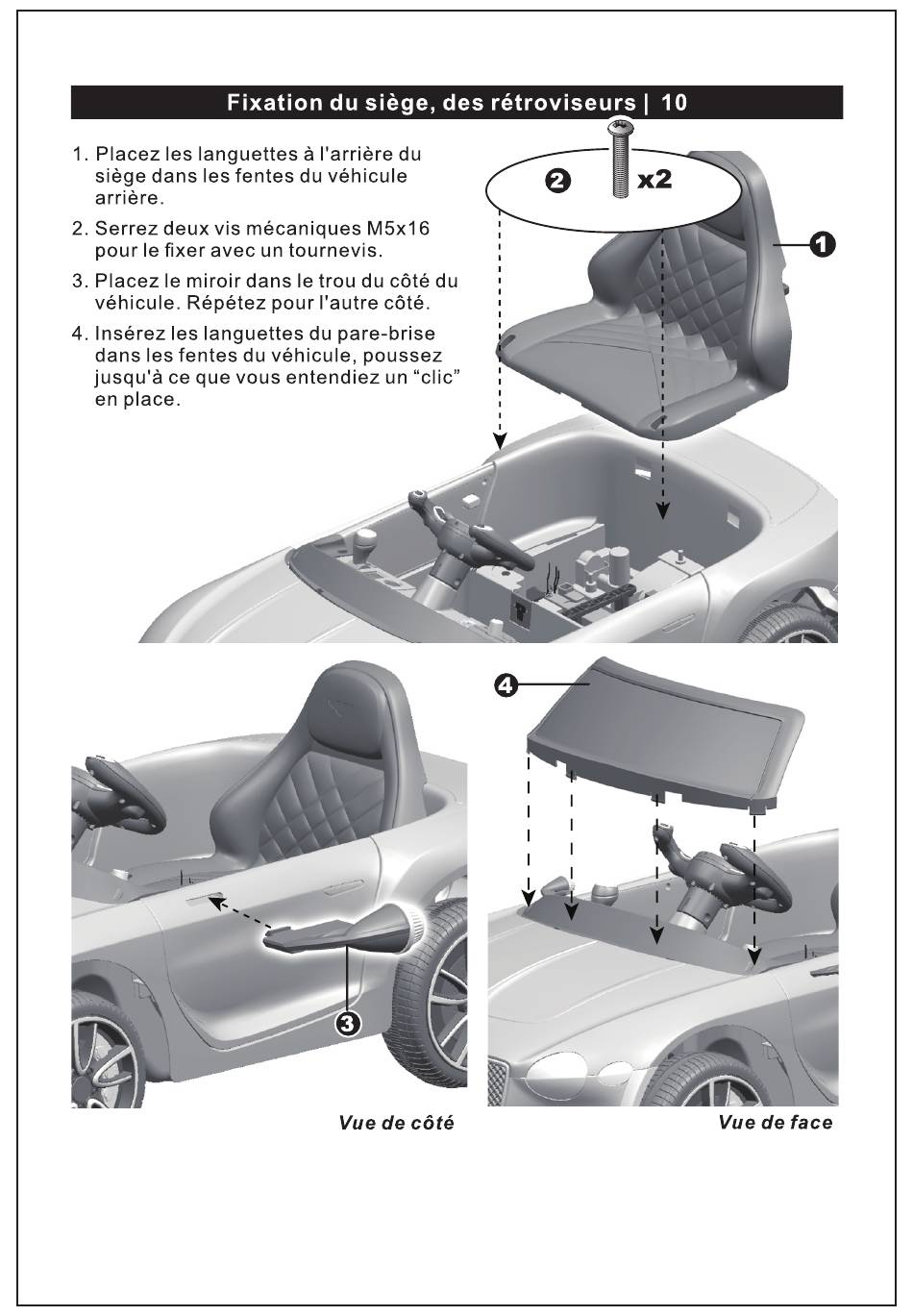 Fixation du siège, des rétroviseurs | 10

1. Placez les languettes à l'arrière du siège dans les fentes du véhicule arrière.

2. Serrez deux vis mécaniques M5x16 pour le fixer avec un tournevis.

3. Placez le miroir dans le trou du côté du véhicule. Répétez pour l'autre côté.

4. Insérez les languettes du pare-brise dans les fentes du véhicule, poussez jusqu'à ce que vous entendiez un “clic” en place.

2 x2

1

4

3

Vue de côté

Vue de face